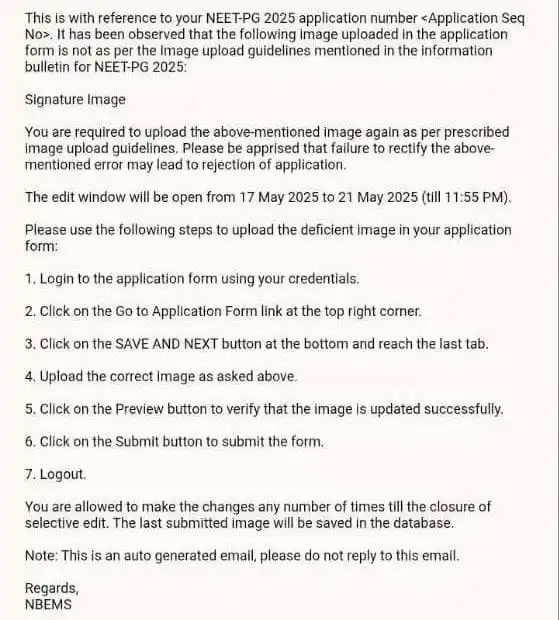 This is with reference to your NEET-PG 2025 application number <Application Seq No>. It has been observed that the following image uploaded in the application form is not as per the image upload guidelines mentioned in the information bulletin for NEET-PG 2025:

Signature Image

You are required to upload the above-mentioned image again as per prescribed image upload guidelines. Please be apprised that failure to rectify the above-mentioned error may lead to rejection of application.

The edit window will be open from 17 May 2025 to 21 May 2025 (till 11:55 PM).

Please use the following steps to upload the deficient image in your application form:

1. Login to the application form using your credentials.

2. Click on the Go to Application Form link at the top right corner.

3. Click on the SAVE AND NEXT button at the bottom and reach the last tab.

4. Upload the correct image as asked above.

5. Click on the Preview button to verify that the image is updated successfully.

6. Click on the Submit button to submit the form.

7. Logout.

You are allowed to make the changes any number of times till the closure of selective edit. The last submitted image will be saved in the database.

Note: This is an auto generated email, please do not reply to this email.

Regards,
NBEMS